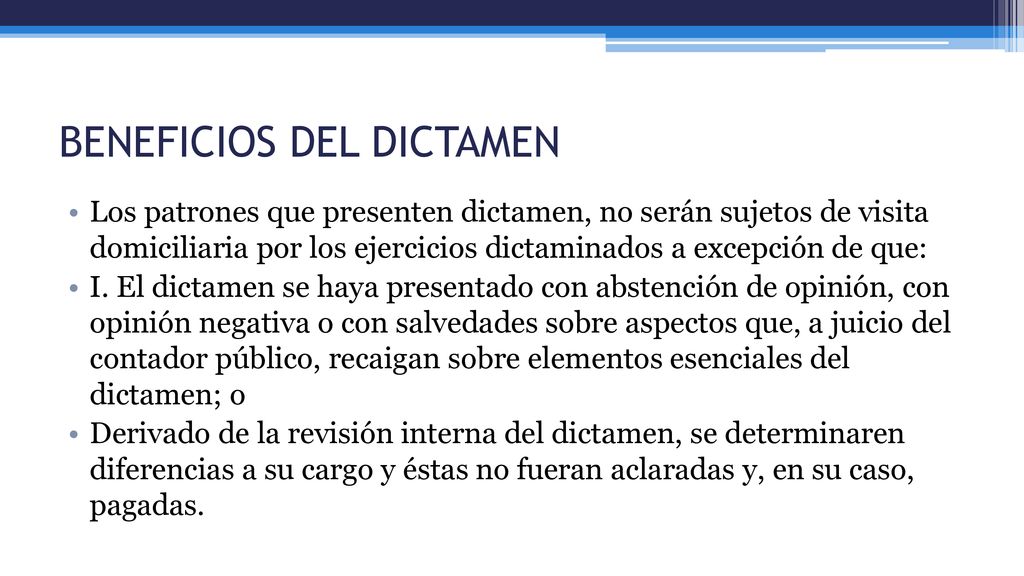 BENEFICIOS DEL DICTAMEN

• Los patrones que presenten dictamen, no serán sujetos de visita domiciliaria por los ejercicios dictaminados a excepción de que:
• I. El dictamen se haya presentado con abstención de opinión, con opinión negativa o con salvedades sobre aspectos que, a juicio del contador público, recaigan sobre elementos esenciales del dictamen; o
• Derivado de la revisión interna del dictamen, se determinaren diferencias a su cargo y éstas no fueran aclaradas y, en su caso, pagadas.